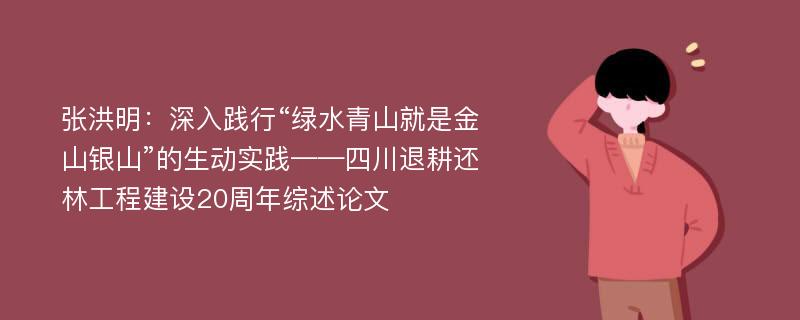 张洪明：深入践行“绿水青山就是金山银山”的生动实践——四川退耕还林工程建设20周年综述论文